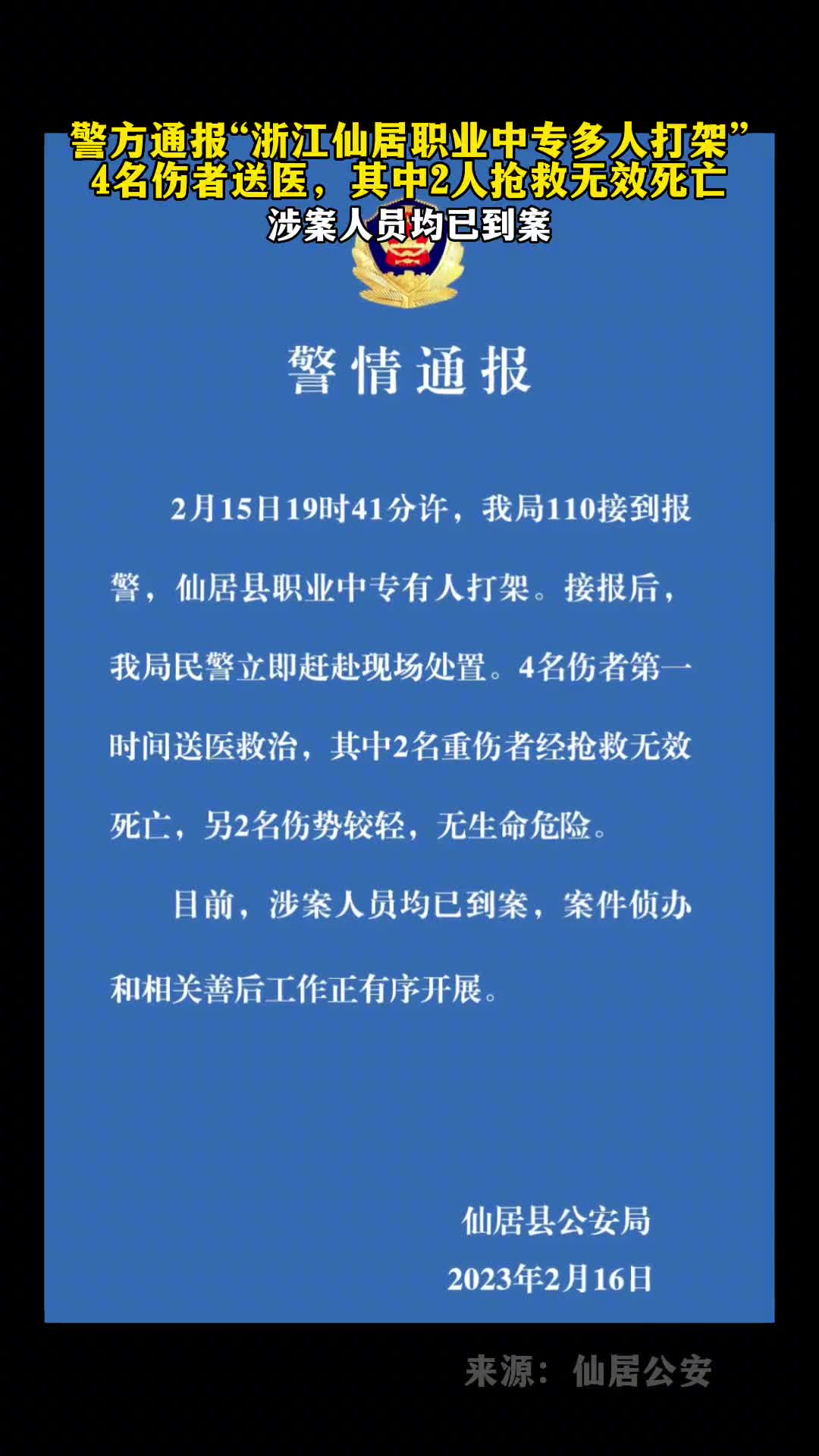 警方通报“浙江仙居职业中专多人打架”
4名伤者送医，其中2人抢救无效死亡
涉案人员均已到案

警情通报

2月15日19时41分许，我局110接到报警，仙居县职业中专有人打架。接报后，我局民警立即赶赴现场处置。4名伤者第一时间送医救治，其中2名重伤者经抢救无效死亡，另2名伤势较轻，无生命危险。

目前，涉案人员均已到案，案件侦办和相关善后工作正有序开展。

仙居县公安局
2023年2月16日

来源：仙居公安